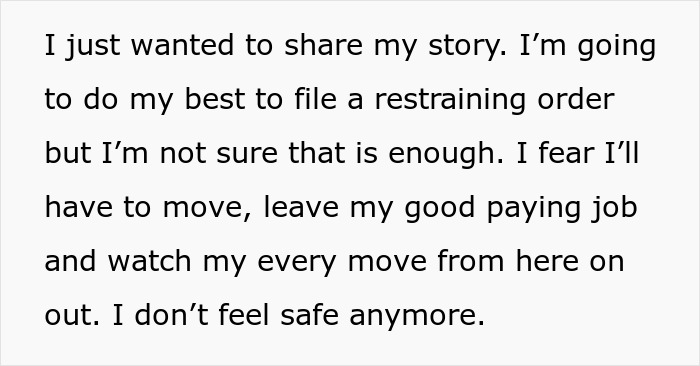 I just wanted to share my story. I’m going to do my best to file a restraining order but I’m not sure that is enough. I fear I’ll have to move, leave my good paying job and watch my every move from here on out. I don’t feel safe anymore.